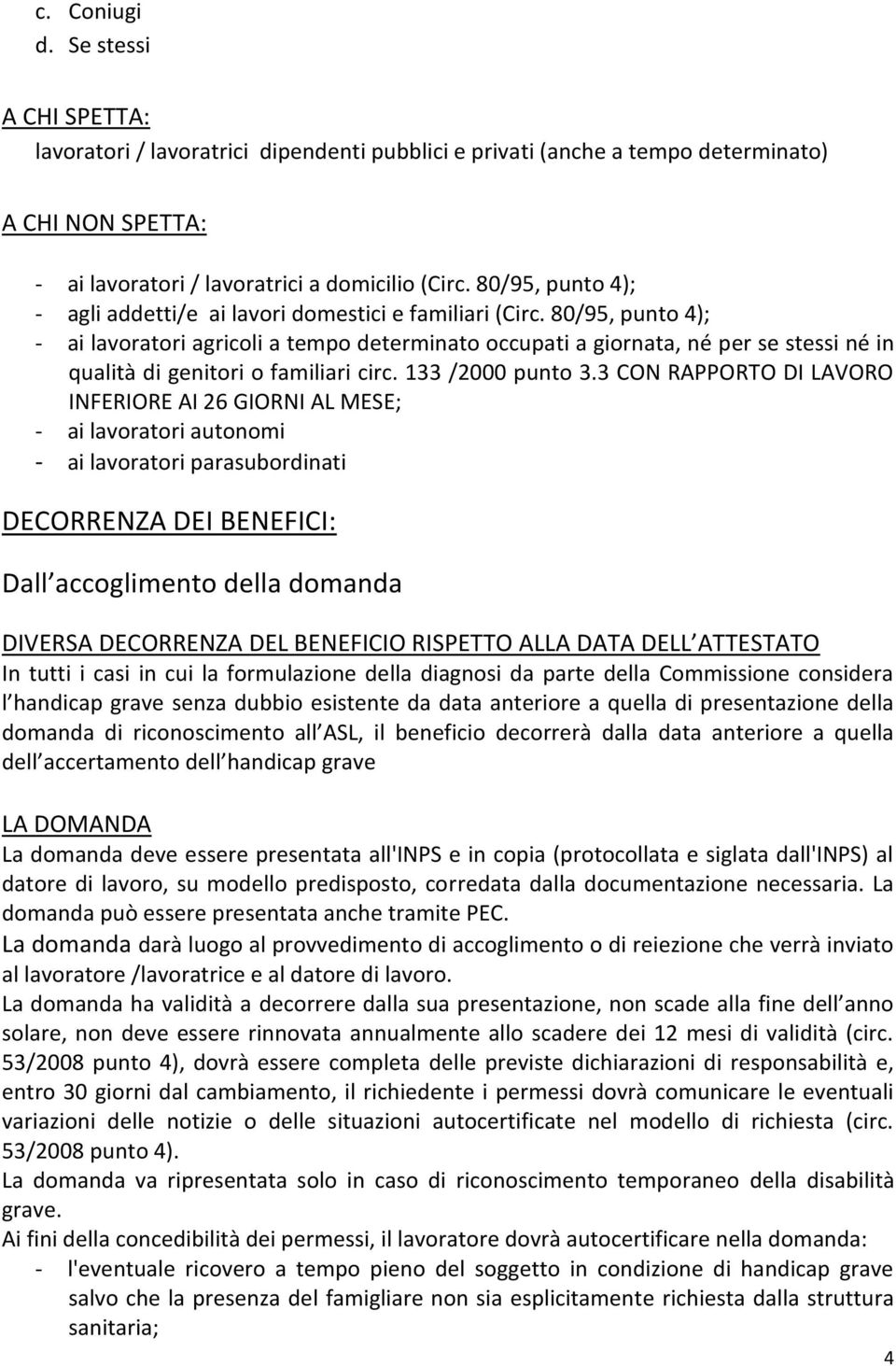 c. Coniugi
d. Se stessi

A CHI SPETTA:
lavoratori / lavoratrici dipendenti pubblici e privati (anche a tempo determinato)

A CHI NON SPETTA:

- ai lavoratori / lavoratrici a domicilio (Circ. 80/95, punto 4);
- agli addetti/e ai lavori domestici e familiari (Circ. 80/95, punto 4);
- ai lavoratori agricoli a tempo determinato occupati a giornata, né per se stessi né in qualità di genitori o familiari circ. 133 /2000 punto 3.3 CON RAPPORTO DI LAVORO INFERIORE AI 26 GIORNI AL MESE;
- ai lavoratori autonomi
- ai lavoratori parasubordinati

DECORRENZA DEI BENEFICI:

Dall accoglimento della domanda

DIVERSA DECORRENZA DEL BENEFICIO RISPETTO ALLA DATA DELL ATTESTATO
In tutti i casi in cui la formulazione della diagnosi da parte della Commissione considera l handicap grave senza dubbio esistente da data anteriore a quella di presentazione della domanda di riconoscimento all ASL, il beneficio decorrerà dalla data anteriore a quella dell accertamento dell handicap grave

LA DOMANDA
La domanda deve essere presentata all'INPS e in copia (protocollata e siglata dall'INPS) al datore di lavoro, su modello predisposto, corredata dalla documentazione necessaria. La domanda può essere presentata anche tramite PEC.
La domanda darà luogo al provvedimento di accoglimento o di reiezione che verrà inviato al lavoratore /lavoratrice e al datore di lavoro.
La domanda ha validità a decorrere dalla sua presentazione, non scade alla fine dell anno solare, non deve essere rinnovata annualmente allo scadere dei 12 mesi di validità (circ. 53/2008 punto 4), dovrà essere completa delle previste dichiarazioni di responsabilità e, entro 30 giorni dal cambiamento, il richiedente i permessi dovrà comunicare le eventuali variazioni delle notizie o delle situazioni autocertificate nel modello di richiesta (circ. 53/2008 punto 4).
La domanda va ripresentata solo in caso di riconoscimento temporaneo della disabilità grave.
Ai fini della concedibilità dei permessi, il lavoratore dovrà autocertificare nella domanda:
- l'eventuale ricovero a tempo pieno del soggetto in condizione di handicap grave salvo che la presenza del famigliare non sia esplicitamente richiesta dalla struttura sanitaria;

4